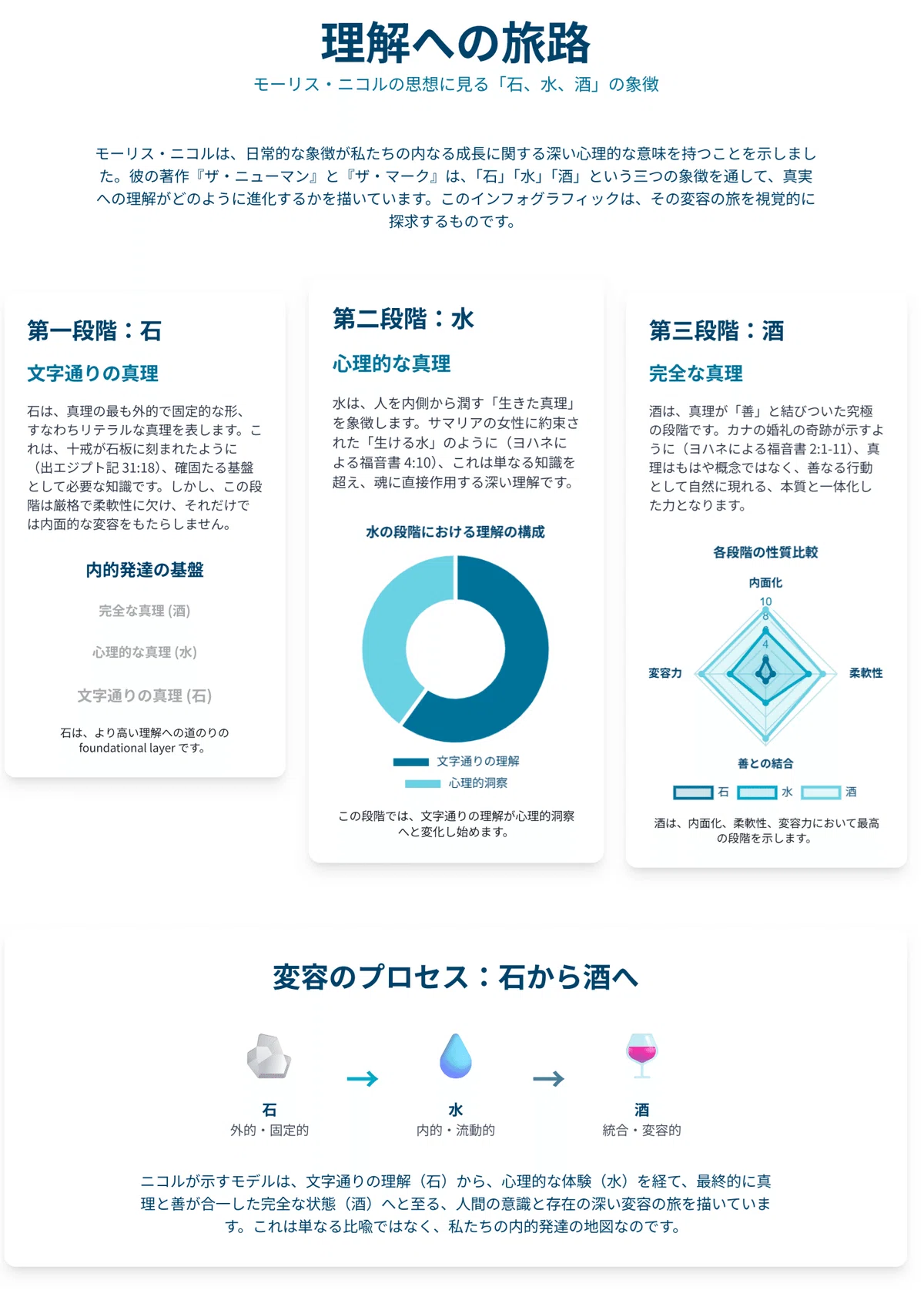 理解への旅路

モーリス・ニコルの思想に見る「石、水、酒」の象徴

モーリス・ニコルは、日常的な象徴が私たちの内なる成長に関する深い心理的な意味を持つことを示しました。彼の著作『ザ・ニューマン』と『ザ・マーク』は、「石」「水」「酒」という三つの象徴を通して、真実への理解がどのように進化するかを描いています。このインフォグラフィックは、その変容の旅を視覚的に探求するものです。

第一段階：石

文字通りの真理

石は、真理の最も外的で固定的な形、すなわちリテラルな真理を表します。これは、十戒が石板に刻まれたように（出エジプト記 31:18）、確固たる基盤として必要な知識です。しかし、この段階は厳格で柔軟性に欠け、それだけでは内面的な変容をもたらしません。

内的発達の基盤

完全な真理 (酒)

心理的な真理 (水)

文字通りの真理 (石)

石は、より高い理解への道のりの foundational layer です。

第二段階：水

心理的な真理

水は、人を内側から潤す「生きた真理」を象徴します。サマリアの女性に約束された「生ける水」のように（ヨハネによる福音書 4:10）、これは単なる知識を超え、魂に直接作用する深い理解です。

水の段階における理解の構成

文字通りの理解

心理的洞察

この段階では、文字通りの理解が心理的洞察へと変化し始めます。

第三段階：酒

完全な真理

酒は、真理が「善」と結びついた究極の段階です。カナの婚礼の奇跡が示すように（ヨハネによる福音書 2:1-11）、真理はもはや概念ではなく、善なる行動として自然に現れる、本質と一体化した力となります。

各段階の性質比較

内面化

10

8

4

変容力

柔軟性

善との結合

石 水 酒

酒は、内面化、柔軟性、変容力において最高の段階を示します。

変容のプロセス：石から酒へ

石
外的・固定的

水
内的・流動的

酒
統合・変容的

ニコルが示すモデルは、文字通りの理解（石）から、心理的な体験（水）を経て、最終的に真理と善が合一した完全な状態（酒）へと至る、人間の意識と存在の深い変容の旅を描いています。これは単なる比喩ではなく、私たちの内的発達の地図なのです。